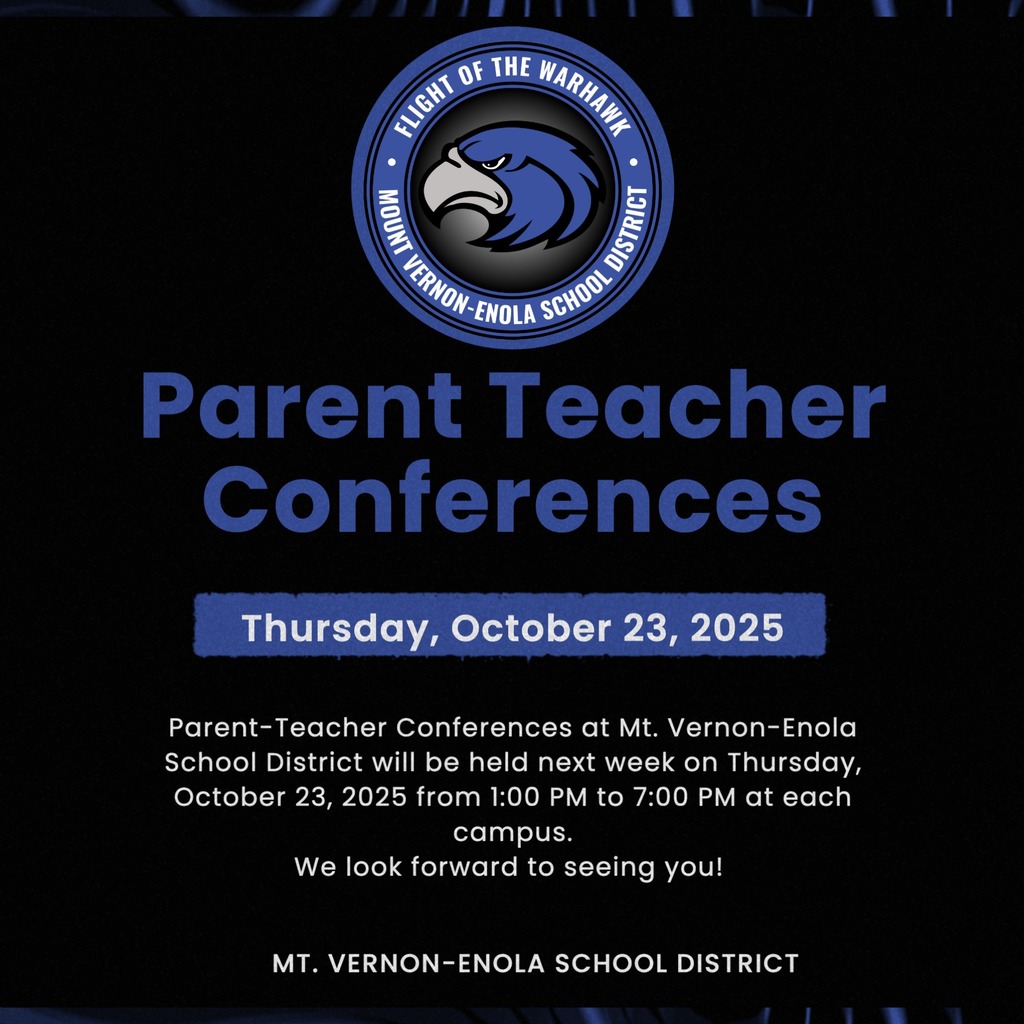 FLIGHT OF THE WARHAWK
MOUNT VERNON-ENOLA SCHOOL DISTRICT

Parent Teacher Conferences

Thursday, October 23, 2025

Parent-Teacher Conferences at Mt. Vernon-Enola School District will be held next week on Thursday, October 23, 2025 from 1:00 PM to 7:00 PM at each campus.
We look forward to seeing you!

MT. VERNON-ENOLA SCHOOL DISTRICT